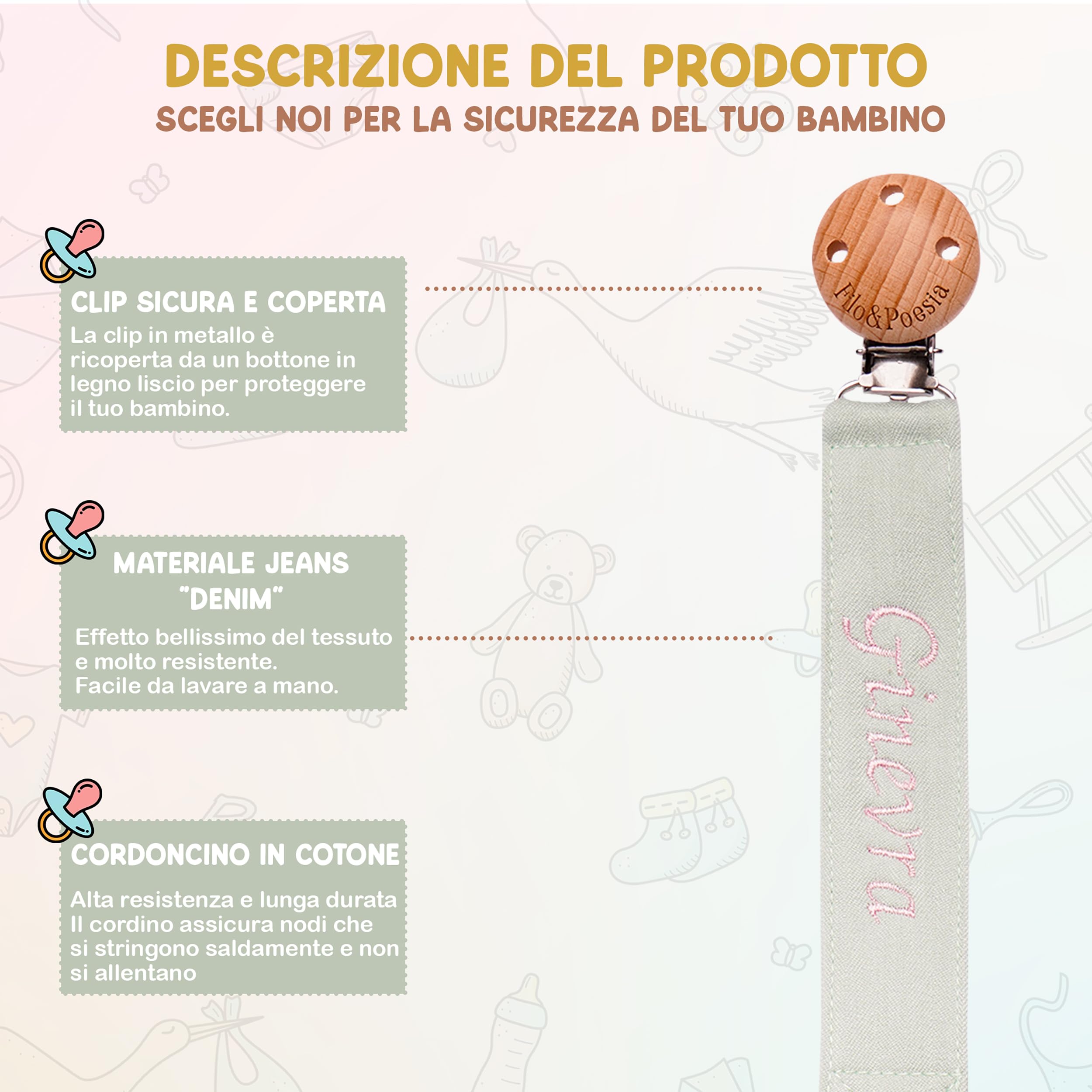 DESCRIZIONE DEL PRODOTTO
SCEGLI NOI PER LA SICUREZZA DEL TUO BAMBINO

CLIP SICURA E COPERTA
La clip in metallo è ricoperta da un bottone in legno liscio per proteggere il tuo bambino.

MATERIALE JEANS "DENIM"
Effetto bellissimo del tessuto e molto resistente.
Facile da lavare a mano.

CORDONCINO IN COTONE
Alta resistenza e lunga durata
Il cordino assicura nodi che si stringono saldamente e non si allentano

Filo&Poesia

Ginevra